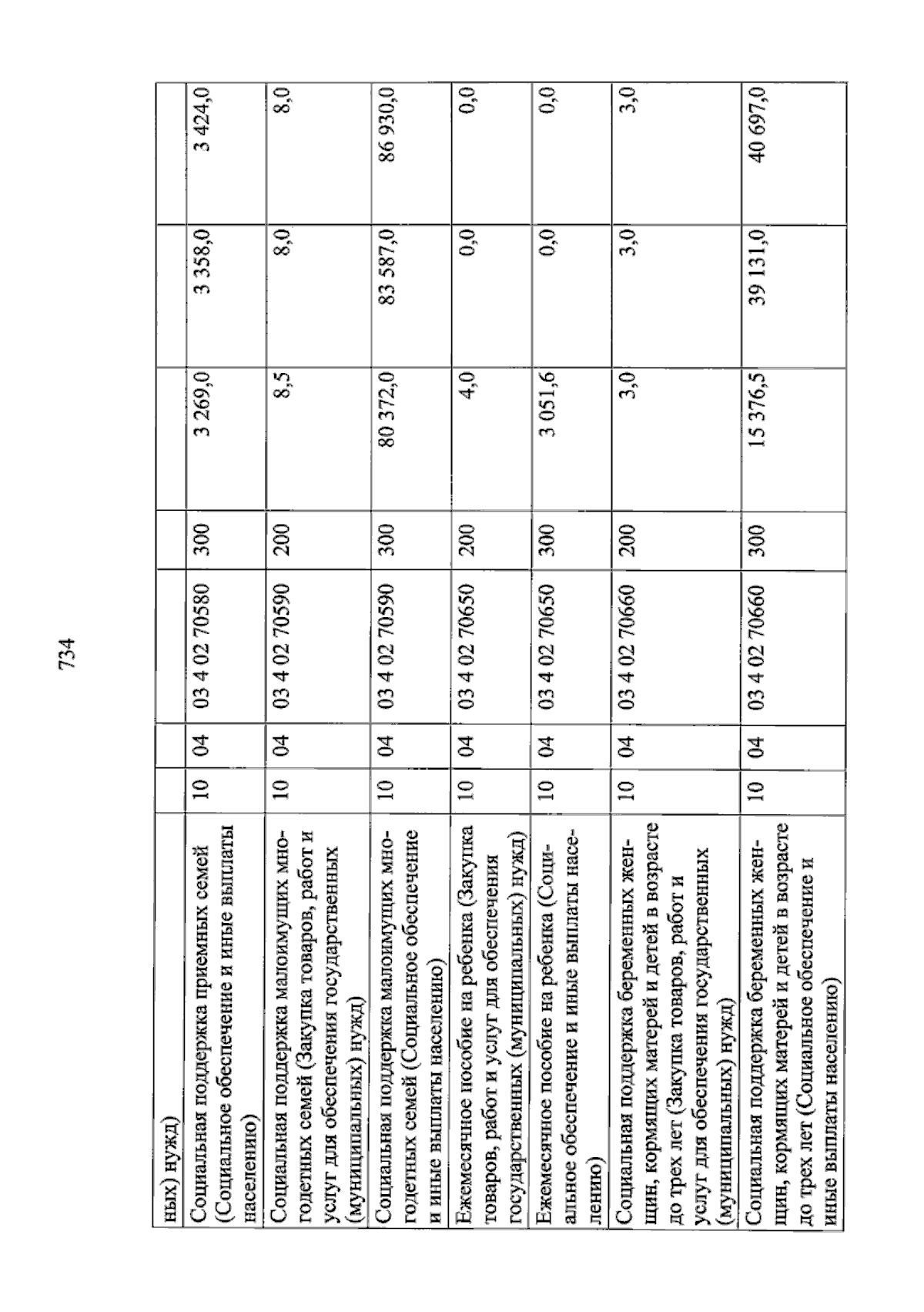 734

| ных) нужд) | | | | | | | |
|---|---|---|---|---|---|---|---|
| Социальная поддержка приемных семей (Социальное обеспечение и иные выплаты населению) | 10 | 04 | 03 4 02 70580 | 300 | 3 269,0 | 3 358,0 | 3 424,0 |
| Социальная поддержка малоимущих многодетных семей (Закупка товаров, работ и услуг для обеспечения государственных (муниципальных) нужд) | 10 | 04 | 03 4 02 70590 | 200 | 8,5 | 8,0 | 8,0 |
| Социальная поддержка малоимущих многодетных семей (Социальное обеспечение и иные выплаты населению) | 10 | 04 | 03 4 02 70590 | 300 | 80 372,0 | 83 587,0 | 86 930,0 |
| Ежемесячное пособие на ребенка (Закупка товаров, работ и услуг для обеспечения государственных (муниципальных) нужд) | 10 | 04 | 03 4 02 70650 | 200 | 4,0 | 0,0 | 0,0 |
| Ежемесячное пособие на ребенка (Социальное обеспечение и иные выплаты населению) | 10 | 04 | 03 4 02 70650 | 300 | 3 051,6 | 0,0 | 0,0 |
| Социальная поддержка беременных женщин, кормящих матерей и детей в возрасте до трех лет (Закупка товаров, работ и услуг для обеспечения государственных (муниципальных) нужд) | 10 | 04 | 03 4 02 70660 | 200 | 3,0 | 3,0 | 3,0 |
| Социальная поддержка беременных женщин, кормящих матерей и детей в возрасте до трех лет (Социальное обеспечение и иные выплаты населению) | 10 | 04 | 03 4 02 70660 | 300 | 15 376,5 | 39 131,0 | 40 697,0 |